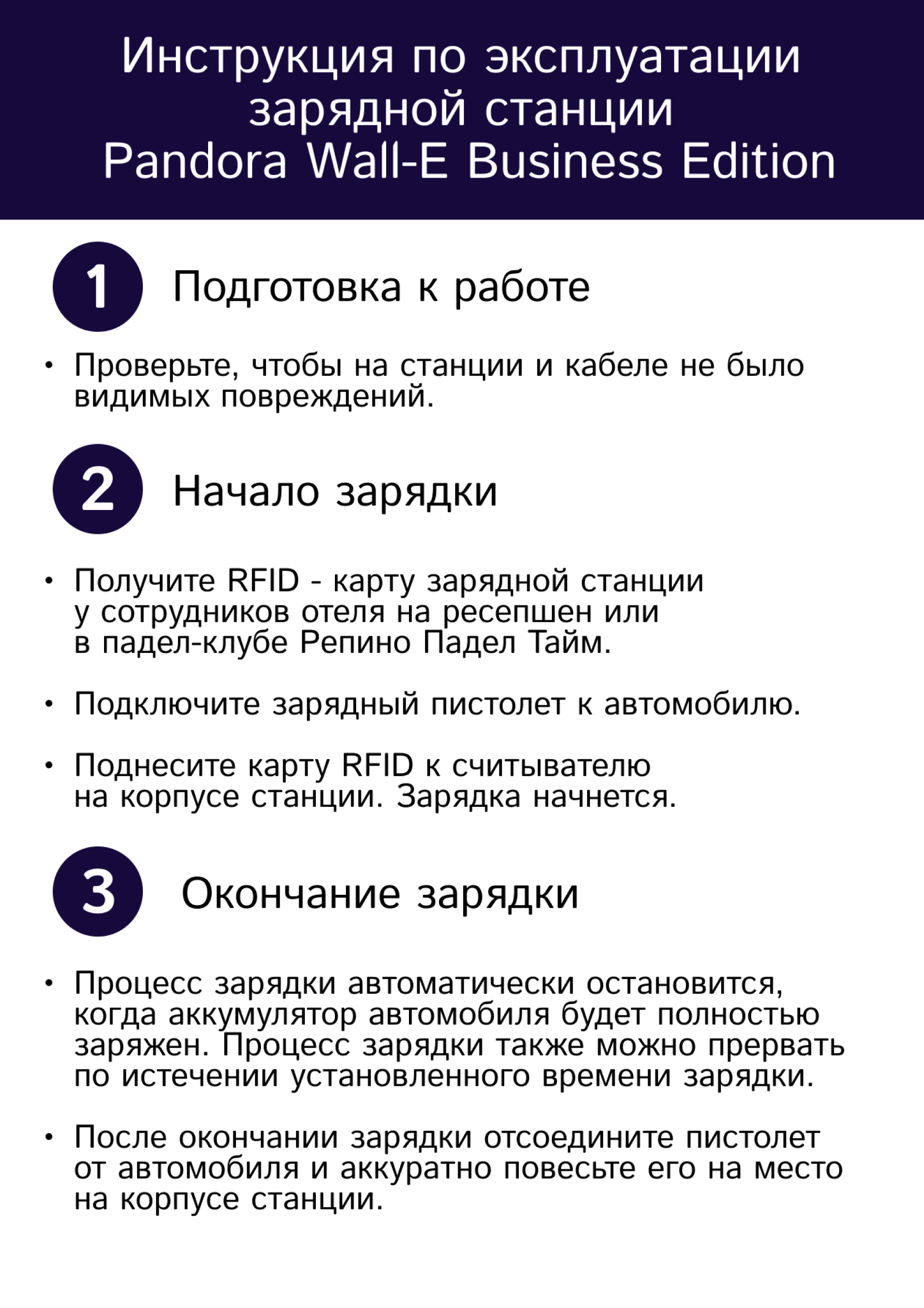 Инструкция по эксплуатации зарядной станции
Pandora Wall-E Business Edition

1 Подготовка к работе

• Проверьте, чтобы на станции и кабеле не было видимых повреждений.

2 Начало зарядки

• Получите RFID - карту зарядной станции у сотрудников отеля на ресепшен или в падел-клубе Репино Падел Тайм.

• Подключите зарядный пистолет к автомобилю.

• Поднесите карту RFID к считывателю на корпусе станции. Зарядка начнется.

3 Окончание зарядки

• Процесс зарядки автоматически остановится, когда аккумулятор автомобиля будет полностью заряжен. Процесс зарядки также можно прервать по истечении установленного времени зарядки.

• После окончании зарядки отсоедините пистолет от автомобиля и аккуратно повесьте его на место на корпусе станции.